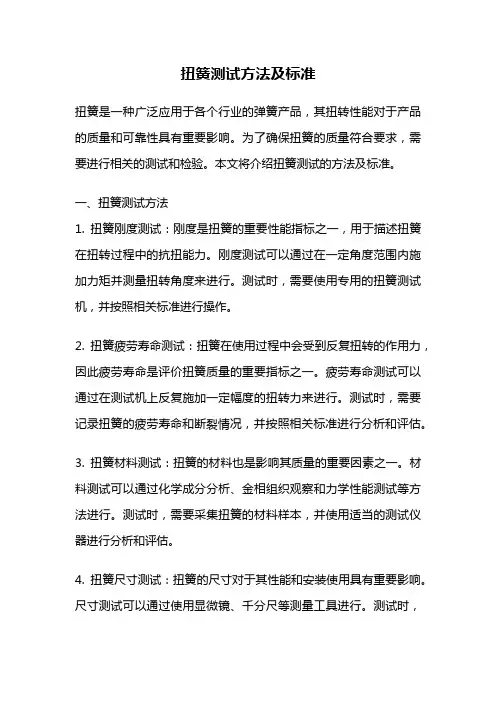 扭簧测试方法及标准

扭簧是一种广泛应用于各个行业的弹簧产品，其扭转性能对于产品的质量和可靠性具有重要影响。为了确保扭簧的质量符合要求，需要进行相关的测试和检验。本文将介绍扭簧测试的方法及标准。

一、扭簧测试方法

1. 扭簧刚度测试：刚度是扭簧的重要性能指标之一，用于描述扭簧在扭转过程中的抗扭能力。刚度测试可以通过在一定角度范围内施加力矩并测量扭转角度来进行。测试时，需要使用专用的扭簧测试机，并按照相关标准进行操作。

2. 扭簧疲劳寿命测试：扭簧在使用过程中会受到反复扭转的作用力，因此疲劳寿命是评价扭簧质量的重要指标之一。疲劳寿命测试可以通过在测试机上反复施加一定幅度的扭转力来进行。测试时，需要记录扭簧的疲劳寿命和断裂情况，并按照相关标准进行分析和评估。

3. 扭簧材料测试：扭簧的材料也是影响其质量的重要因素之一。材料测试可以通过化学成分分析、金相组织观察和力学性能测试等方法进行。测试时，需要采集扭簧的材料样本，并使用适当的测试仪器进行分析和评估。

4. 扭簧尺寸测试：扭簧的尺寸对于其性能和安装使用具有重要影响。尺寸测试可以通过使用显微镜、千分尺等测量工具进行。测试时，